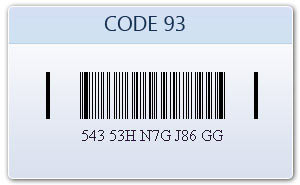 CODE 93

543 53H N7G J86 GG